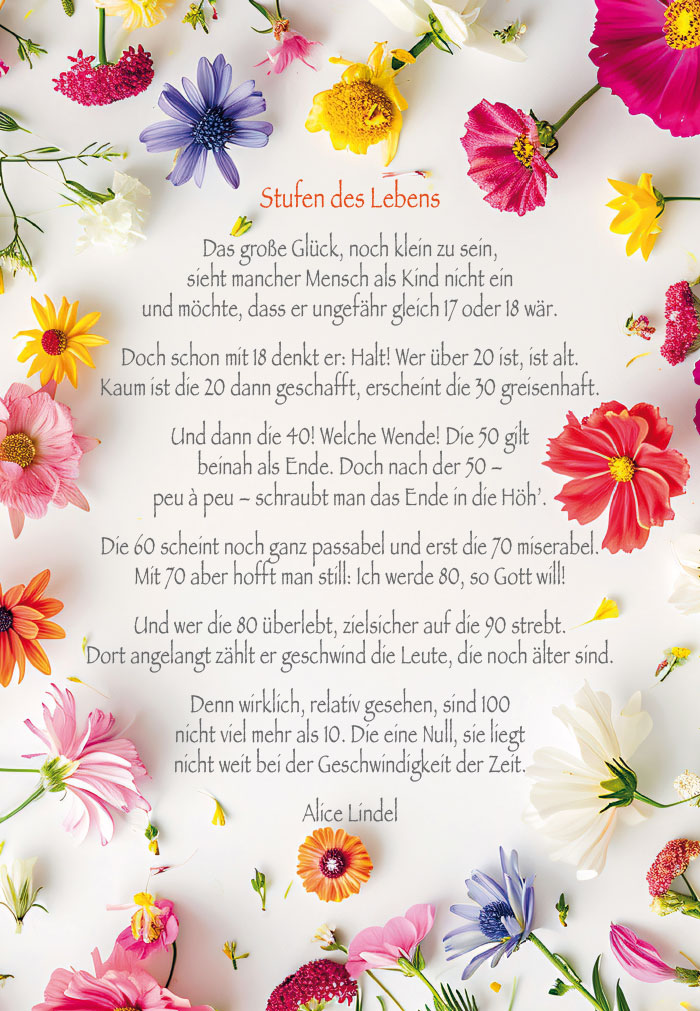 Stufen des Lebens

Das große Glück, noch klein zu sein,
sieht mancher Mensch als Kind nicht ein
und möchte, dass er ungefähr gleich 17 oder 18 wär.

Doch schon mit 18 denkt er: Halt! Wer über 20 ist, ist alt.
Kaum ist die 20 dann geschafft, erscheint die 30 greisenhaft.

Und dann die 40! Welche Wende! Die 50 gilt
beinah als Ende. Doch nach der 50 –
peu à peu – schraubt man das Ende in die Höh'.

Die 60 scheint noch ganz passabel und erst die 70 miserabel.
Mit 70 aber hofft man still: Ich werde 80, so Gott will!

Und wer die 80 überlebt, zielsicher auf die 90 strebt.
Dort angelangt zählt er geschwind die Leute, die noch älter sind.

Denn wirklich, relativ gesehen, sind 100
nicht viel mehr als 10. Die eine Null, sie liegt
nicht weit bei der Geschwindigkeit der Zeit.

Alice Lindel